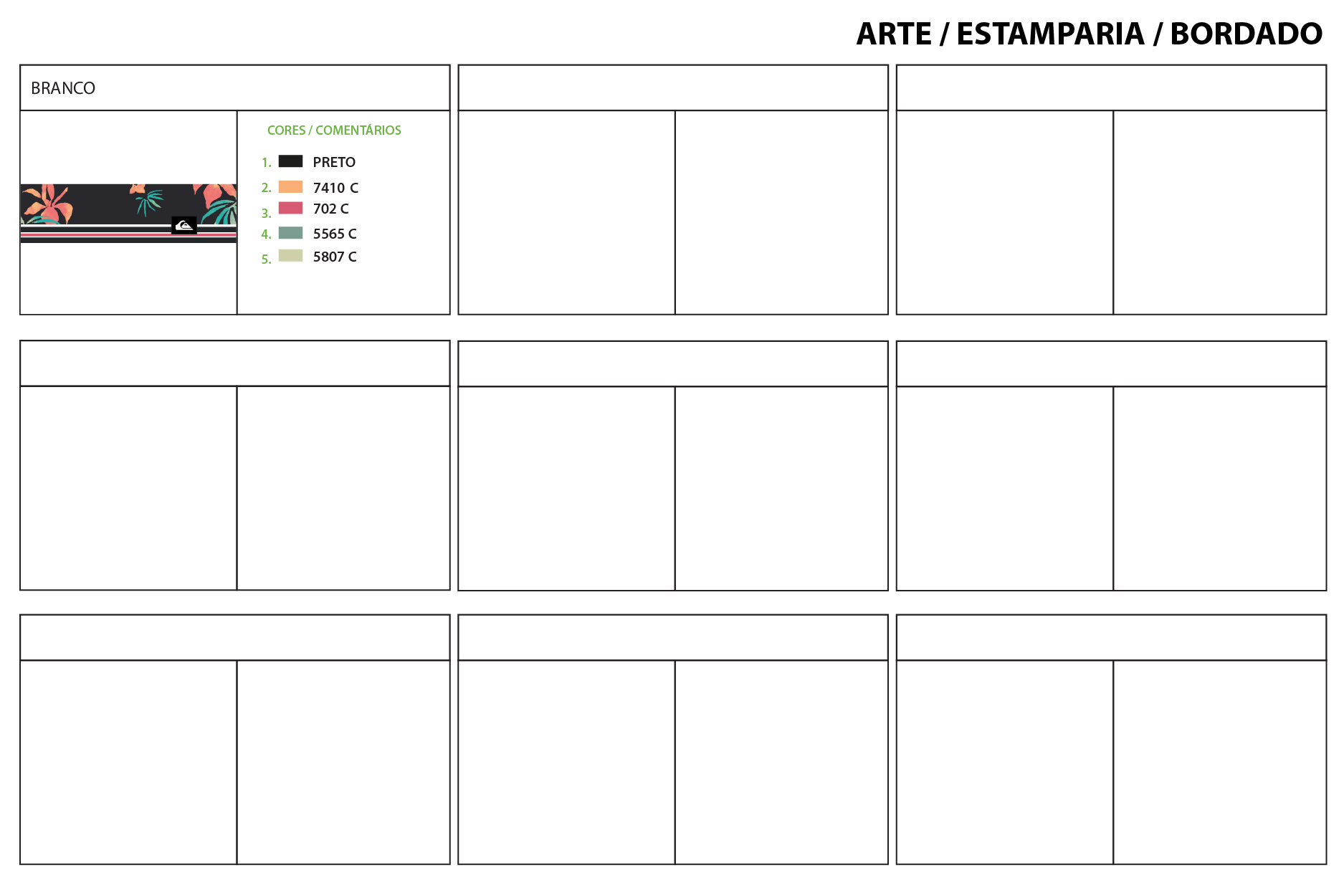 ARTE / ESTAMPARIA / BORDADO

BRANCO

CORES / COMENTÁRIOS

1. PRETO
2. 7410 C
3. 702 C
4. 5565 C
5. 5807 C